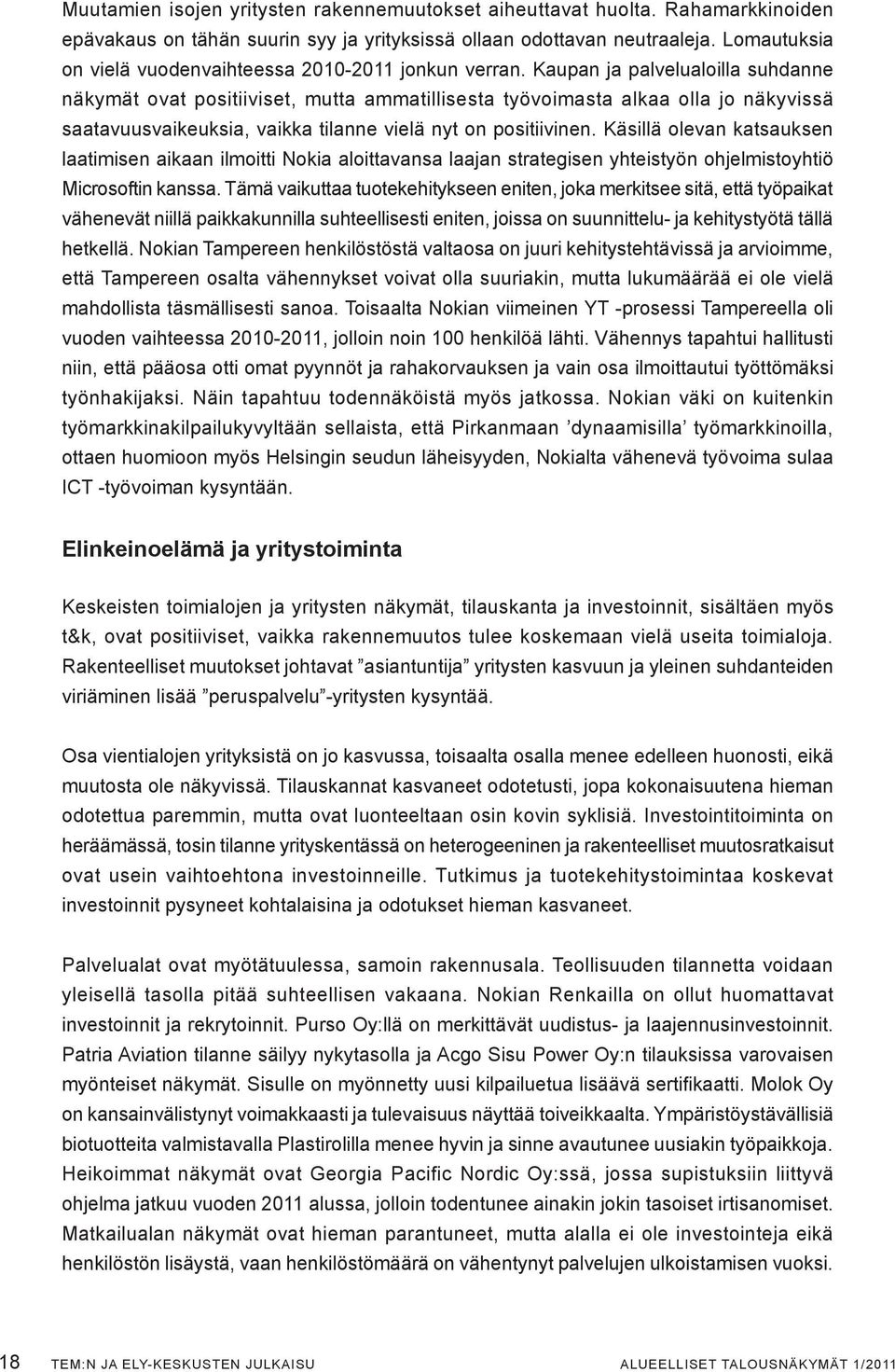 Muutamien isojen yritysten rakennemuutokset aiheuttavat huolta. Rahamarkkinoiden epävakaus on tähän suurin syy ja yrityksissä ollaan odottavan neutraaleja. Lomautuksia on vielä vuodenvaihteessa 2010-2011 jonkun verran. Kaupan ja palvelualoilla suhdanne näkymät ovat positiiviset, mutta ammatillisesta työvoimasta alkaa olla jo näkyvissä saatavuusvaikeuksia, vaikka tilanne vielä nyt on positiivinen. Käsillä olevan katsauksen laatimisen aikaan ilmoitti Nokia aloittavansa laajan strategisen yhteistyön ohjelmistoyhtiö Microsoftin kanssa. Tämä vaikuttaa tuotekehitykseen eniten, joka merkitsee sitä, että työpaikat vähenevät niillä paikkakunnilla suhteellisesti eniten, joissa on suunnittelu- ja kehitystyötä tällä hetkellä. Nokian Tampereen henkilöstöstä valtaosa on juuri kehitystehtävissä ja arvioimme, että Tampereen osalta vähennykset voivat olla suuriakin, mutta lukumäärää ei ole vielä mahdollista täsmällisesti sanoa. Toisaalta Nokian viimeinen YT -prosessi Tampereella oli vuoden vaihteessa 2010-2011, jolloin noin 100 henkilöä lähti. Vähennys tapahtui hallitusti niin, että pääosa otti omat pyynnöt ja rahakorvauksen ja vain osa ilmoittautui työttömäksi työnhakijaksi. Näin tapahtuu todennäköistä myös jatkossa. Nokian väki on kuitenkin työmarkkinakilpailukyvyltään sellaista, että Pirkanmaan ’dynaamisilla’ työmarkkinoilla, ottaen huomioon myös Helsingin seudun läheisyyden, Nokialta vähenevä työvoima sulaa ICT -työvoiman kysyntään.

Elinkeinoelämä ja yritystoiminta

Keskeisten toimialojen ja yritysten näkymät, tilauskanta ja investoinnit, sisältäen myös t&k, ovat positiiviset, vaikka rakennemuutos tulee koskemaan vielä useita toimialoja. Rakenteelliset muutokset johtavat ”asiantuntija” yritysten kasvuun ja yleinen suhdanteiden viriäminen lisää ”peruspalvelu”-yritysten kysyntää.

Osa vientialojen yrityksistä on jo kasvussa, toisaalta osalla menee edelleen huonosti, eikä muutosta ole näkyvissä. Tilauskannat kasvaneet odotetusti, jopa kokonaisuutena hieman odotettua paremmin, mutta ovat luonteeltaan osin kovin syklisiä. Investointitoiminta on heräämässä, tosin tilanne yrityskentässä on heterogeeninen ja rakenteelliset muutosratkaisut ovat usein vaihtoehtona investoinneille. Tutkimus ja tuotekehitystoimintaa koskevat investoinnit pysyneet kohtalaisina ja odotukset hieman kasvaneet.

Palvelualat ovat myötätuulessa, samoin rakennusala. Teollisuuden tilannetta voidaan yleisellä tasolla pitää suhteellisen vakaana. Nokian Renkailla on ollut huomattavat investoinnit ja rekrytoinnit. Purso Oy:llä on merkittävät uudistus- ja laajennusinvestoinnit. Patria Aviation tilanne säilyy nykytasolla ja Acgo Sisu Power Oy:n tilauksissa varovaisen myönteiset näkymät. Sisulle on myönnetty uusi kilpailuetua lisäävä sertifikaatti. Molok Oy on kansainvälistynyt voimakkaasti ja tulevaisuus näyttää toiveikkaalta. Ympäristöystävällisiä biotuotteita valmistavalla Plastirolilla menee hyvin ja sinne avautunee uusiakin työpaikkoja. Heikoimmat näkymät ovat Georgia Pacific Nordic Oy:ssä, jossa supistuksiin liittyvä ohjelma jatkuu vuoden 2011 alussa, jolloin todentunee ainakin jokin tasoiset irtisanomiset. Matkailualan näkymät ovat hieman parantuneet, mutta alalla ei ole investointeja eikä henkilöstön lisäystä, vaan henkilöstömäärä on vähentynyt palvelujen ulkoistamisen vuoksi.

18 TEM:N JA ELY-KESKUSTEN JULKAISU ALUEELLISET TALOUSNÄKYMÄT 1/2011